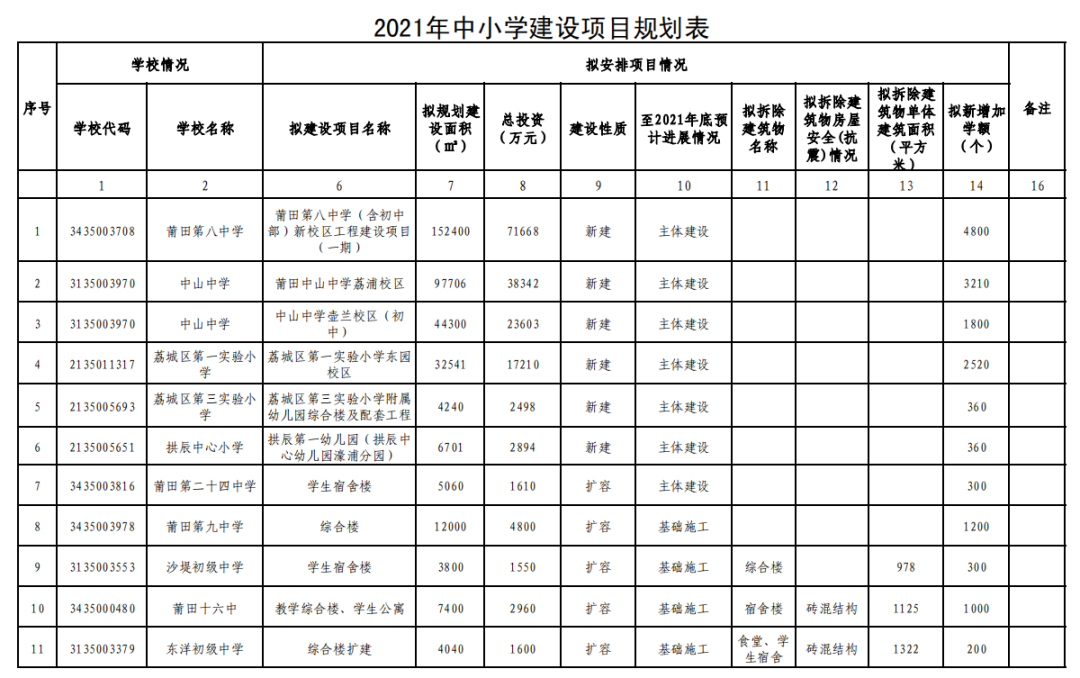 2021年中小学建设项目规划表

| 序号 | 学校情况 | | 拟安排项目情况 | | | | | | | | | 备注 |
|---|---|---|---|---|---|---|---|---|---|---|---|---|
| | 学校代码 | 学校名称 | 拟建设项目名称 | 拟规划建设面积（㎡） | 总投资（万元） | 建设性质 | 至2021年底预计进展情况 | 拟拆除建筑物名称 | 拟拆除建筑物房屋安全（抗震）情况 | 拟拆除建筑物单体建筑面积（平方米） | 拟新增加学额（个） | |
| | 1 | 2 | 6 | 7 | 8 | 9 | 10 | 11 | 12 | 13 | 14 | 16 |
| 1 | 3435003708 | 莆田第八中学 | 莆田第八中学（含初中部）新校区工程建设项目（一期） | 152400 | 71668 | 新建 | 主体建设 | | | | 4800 | |
| 2 | 3135003970 | 中山中学 | 莆田中山中学荔浦校区 | 97706 | 38342 | 新建 | 主体建设 | | | | 3210 | |
| 3 | 3135003970 | 中山中学 | 中山中学壶兰校区（初中） | 44300 | 23603 | 新建 | 主体建设 | | | | 1800 | |
| 4 | 2135011317 | 荔城区第一实验小学 | 荔城区第一实验小学东园校区 | 32541 | 17210 | 新建 | 主体建设 | | | | 2520 | |
| 5 | 2135005693 | 荔城区第三实验小学 | 荔城区第三实验小学附属幼儿园综合楼及配套工程 | 4240 | 2498 | 新建 | 主体建设 | | | | 360 | |
| 6 | 2135005651 | 拱辰中心小学 | 拱辰第一幼儿园（拱辰中心幼儿园濠浦分园） | 6701 | 2894 | 新建 | 主体建设 | | | | 360 | |
| 7 | 3435003816 | 莆田第二十四中学 | 学生宿舍楼 | 5060 | 1610 | 扩容 | 主体建设 | | | | 300 | |
| 8 | 3435003978 | 莆田第九中学 | 综合楼 | 12000 | 4800 | 扩容 | 基础施工 | | | | 1200 | |
| 9 | 3135003553 | 沙堤初级中学 | 学生宿舍楼 | 3800 | 1550 | 扩容 | 基础施工 | 综合楼 | | 978 | 300 | |
| 10 | 3435000480 | 莆田十六中 | 教学综合楼、学生公寓 | 7400 | 2960 | 扩容 | 基础施工 | 宿舍楼 | 砖混结构 | 1125 | 1000 | |
| 11 | 3135003379 | 东洋初级中学 | 综合楼扩建 | 4040 | 1600 | 扩容 | 基础施工 | 食堂、学生宿舍 | 砖混结构 | 1322 | 200 | |